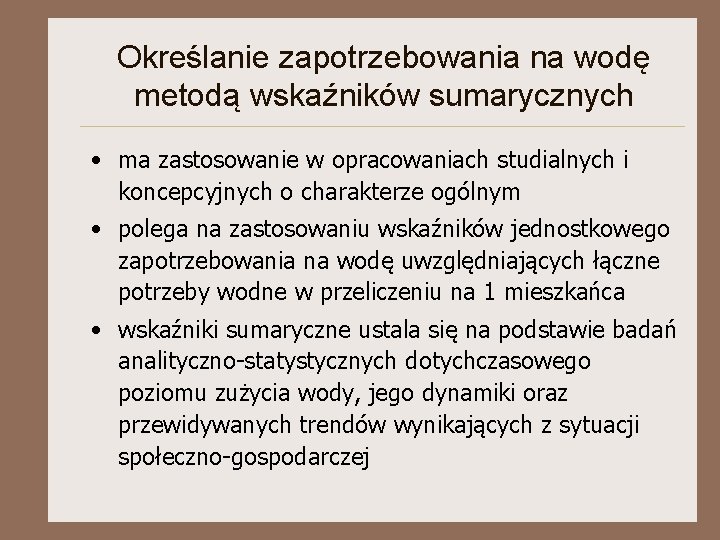 Określanie zapotrzebowania na wodę metodą wskaźników sumarycznych

• ma zastosowanie w opracowaniach studialnych i koncepcyjnych o charakterze ogólnym
• polega na zastosowaniu wskaźników jednostkowego zapotrzebowania na wodę uwzględniających łączne potrzeby wodne w przeliczeniu na 1 mieszkańca
• wskaźniki sumaryczne ustala się na podstawie badań analityczno-statystycznych dotychczasowego poziomu zużycia wody, jego dynamiki oraz przewidywanych trendów wynikających z sytuacji społeczno-gospodarczej